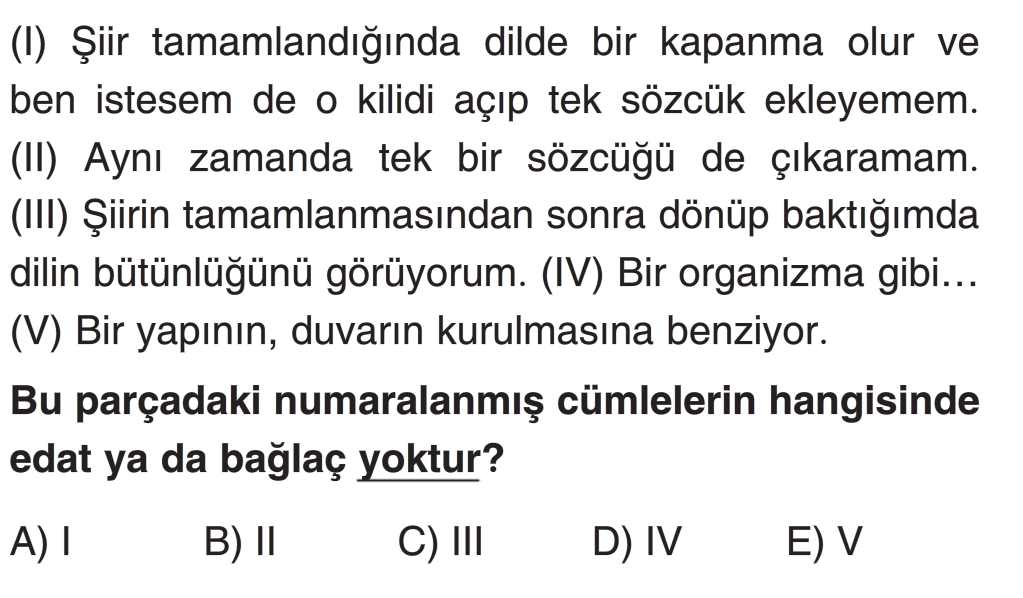 (I) Şiir tamamlandığında dilde bir kapanma olur ve ben istesem de o kilidi açıp tek sözcük ekleyemem. (II) Aynı zamanda tek bir sözcüğü de çıkaramam. (III) Şiirin tamamlanmasından sonra dönüp baktığımda dilin bütünlüğünü görüyorum. (IV) Bir organizma gibi… (V) Bir yapının, duvarın kurulmasına benziyor.

Bu parçadaki numaralanmış cümlelerin hangisinde edat ya da bağlaç yoktur?

A) I B) II C) III D) IV E) V